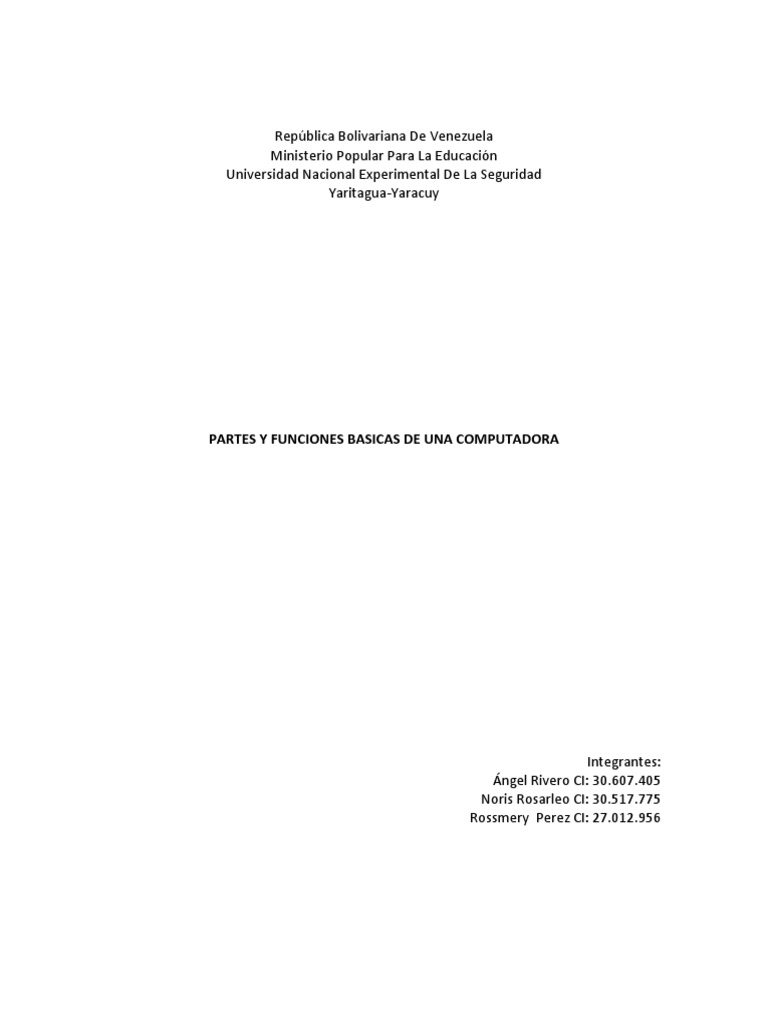 República Bolivariana De Venezuela
Ministerio Popular Para La Educación
Universidad Nacional Experimental De La Seguridad
Yaritagua-Yaracuy

PARTES Y FUNCIONES BASICAS DE UNA COMPUTADORA

Integrantes:
Ángel Rivero CI: 30.607.405
Noris Rosarleo CI: 30.517.775
Rossmery Perez CI: 27.012.956